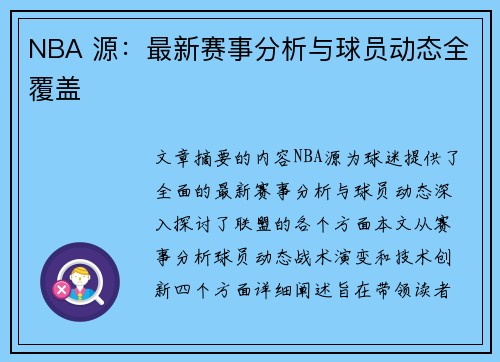 NBA 源：最新赛事分析与球员动态全覆盖

文章摘要的内容NBA源为球迷提供了全面的最新赛事分析与球员动态深入探讨了联盟的各个方面本文从赛事分析球员动态战术演变和技术创新四个方面详细阐述旨在带领读者